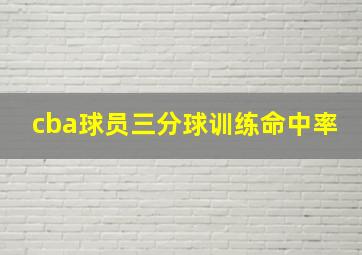 cba球员三分球训练命中率